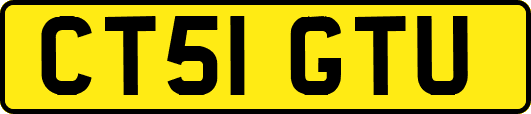 CT51 GTU